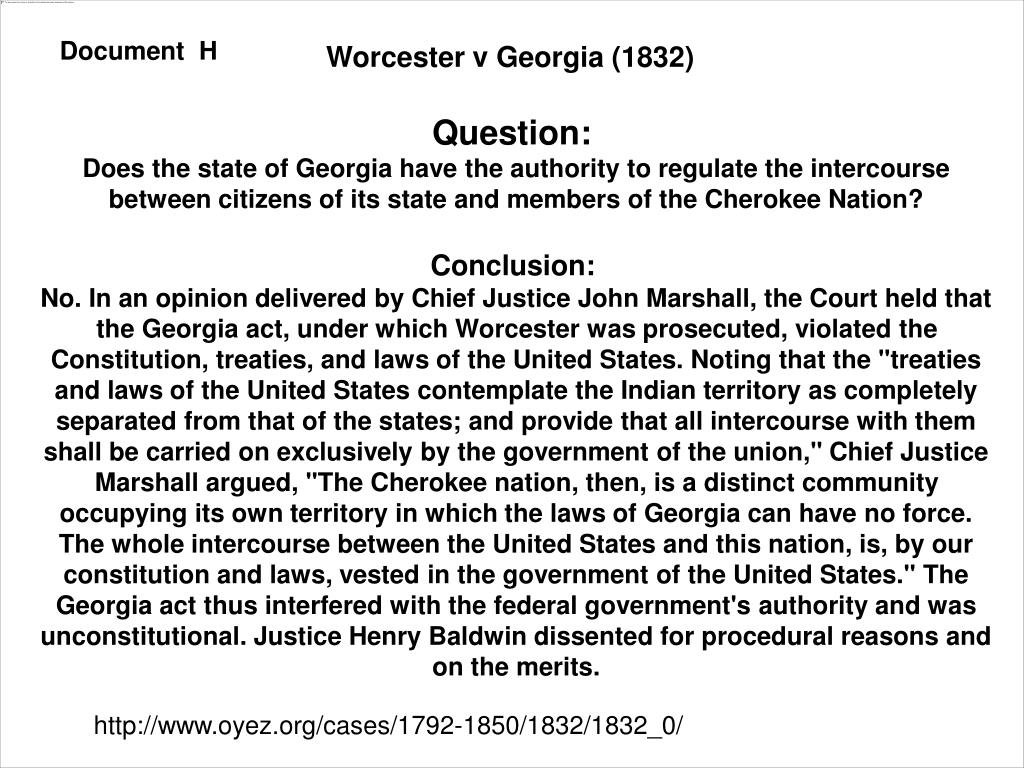 Document H

Worcester v Georgia (1832)

Question:
Does the state of Georgia have the authority to regulate the intercourse between citizens of its state and members of the Cherokee Nation?

Conclusion:
No. In an opinion delivered by Chief Justice John Marshall, the Court held that the Georgia act, under which Worcester was prosecuted, violated the Constitution, treaties, and laws of the United States. Noting that the "treaties and laws of the United States contemplate the Indian territory as completely separated from that of the states; and provide that all intercourse with them shall be carried on exclusively by the government of the union," Chief Justice Marshall argued, "The Cherokee nation, then, is a distinct community occupying its own territory in which the laws of Georgia can have no force. The whole intercourse between the United States and this nation, is, by our constitution and laws, vested in the government of the United States." The Georgia act thus interfered with the federal government's authority and was unconstitutional. Justice Henry Baldwin dissented for procedural reasons and on the merits.

http://www.oyez.org/cases/1792-1850/1832/1832_0/